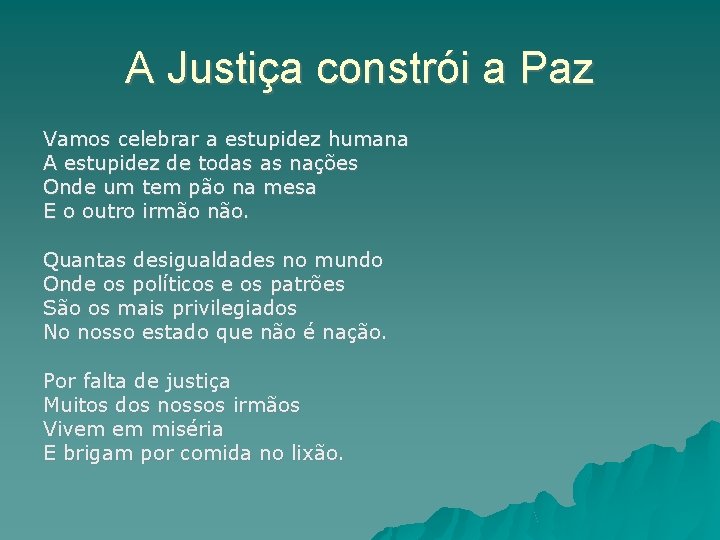 A Justiça constrói a Paz

Vamos celebrar a estupidez humana
A estupidez de todas as nações
Onde um tem pão na mesa
E o outro irmão não.

Quantas desigualdades no mundo
Onde os políticos e os patrões
São os mais privilegiados
No nosso estado que não é nação.

Por falta de justiça
Muitos dos nossos irmãos
Vivem em miséria
E brigam por comida no lixão.